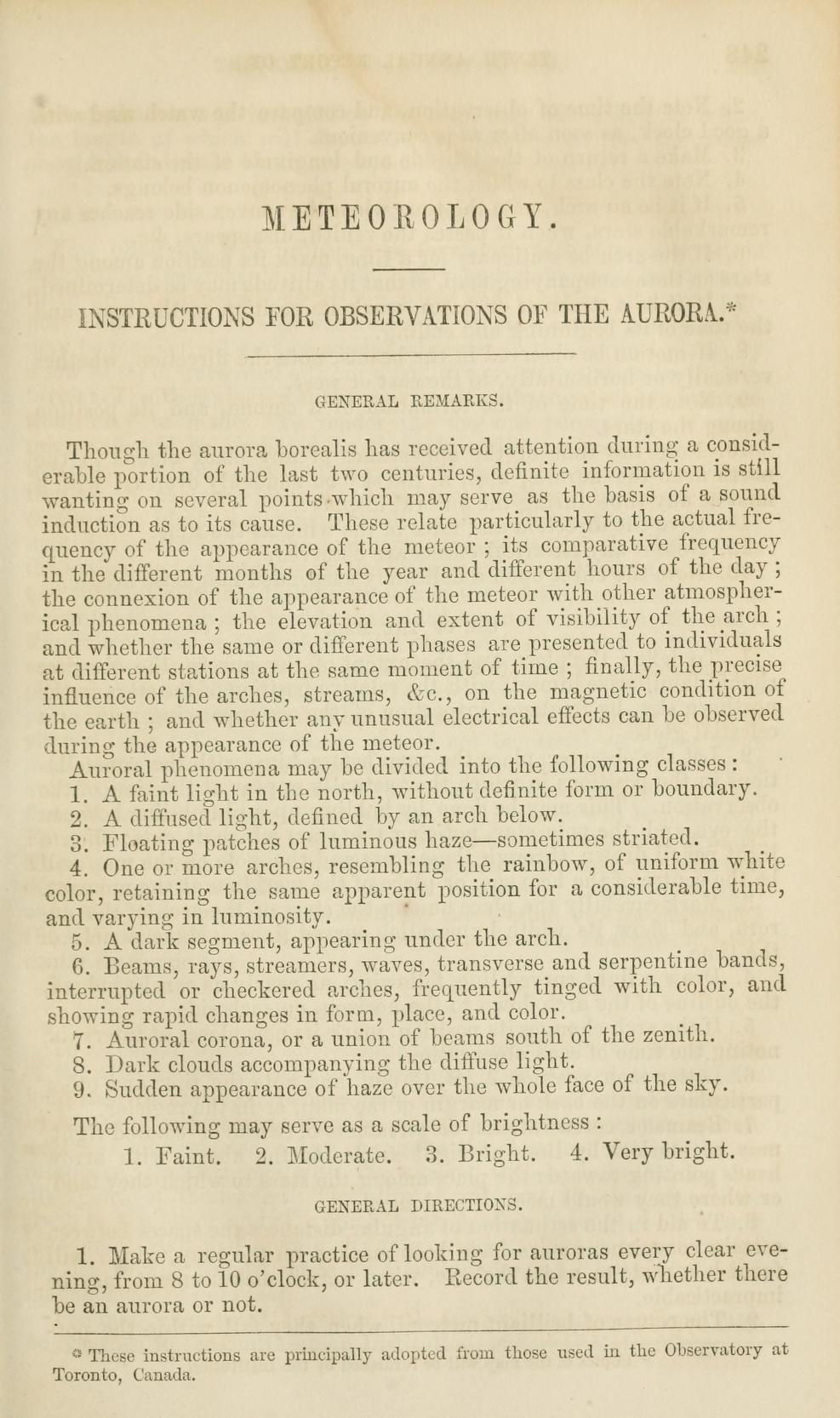 METEOROLOGY.

INSTRUCTIONS FOR OBSERVATIONS OF THE AURORA.*

GENERAL REMARKS.

Though the aurora borealis has received attention during a considerable portion of the last two centuries, definite information is still wanting on several points which may serve as the basis of a sound induction as to its cause. These relate particularly to the actual frequency of the appearance of the meteor ; its comparative frequency in the different months of the year and different hours of the day ; the connexion of the appearance of the meteor with other atmospherical phenomena ; the elevation and extent of visibility of the arch ; and whether the same or different phases are presented to individuals at different stations at the same moment of time ; finally, the precise influence of the arches, streams, &c., on the magnetic condition of the earth ; and whether any unusual electrical effects can be observed during the appearance of the meteor.

Auroral phenomena may be divided into the following classes :

1. A faint light in the north, without definite form or boundary.
2. A diffused light, defined by an arch below.
3. Floating patches of luminous haze—sometimes striated.
4. One or more arches, resembling the rainbow, of uniform white color, retaining the same apparent position for a considerable time, and varying in luminosity.
5. A dark segment, appearing under the arch.
6. Beams, rays, streamers, waves, transverse and serpentine bands, interrupted or checkered arches, frequently tinged with color, and showing rapid changes in form, place, and color.
7. Auroral corona, or a union of beams south of the zenith.
8. Dark clouds accompanying the diffuse light.
9. Sudden appearance of haze over the whole face of the sky.

The following may serve as a scale of brightness :

1. Faint. 2. Moderate. 3. Bright. 4. Very bright.

GENERAL DIRECTIONS.

1. Make a regular practice of looking for auroras every clear evening, from 8 to 10 o'clock, or later. Record the result, whether there be an aurora or not.

* These instructions are principally adopted from those used in the Observatory at Toronto, Canada.